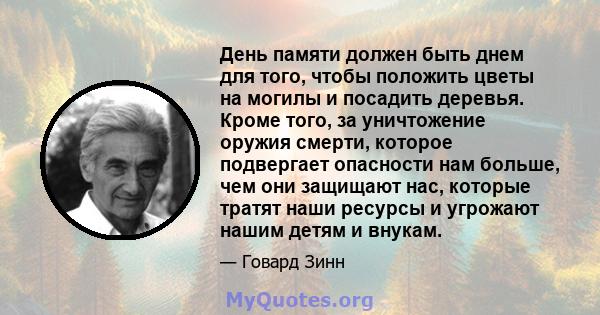 День памяти должен быть днем для того, чтобы положить цветы на могилы и посадить деревья. Кроме того, за уничтожение оружия смерти, которое подвергает опасности нам больше, чем они защищают нас, которые тратят наши ресурсы и угрожают нашим детям и внукам.

— Говард Зинн

MyQuotes.org